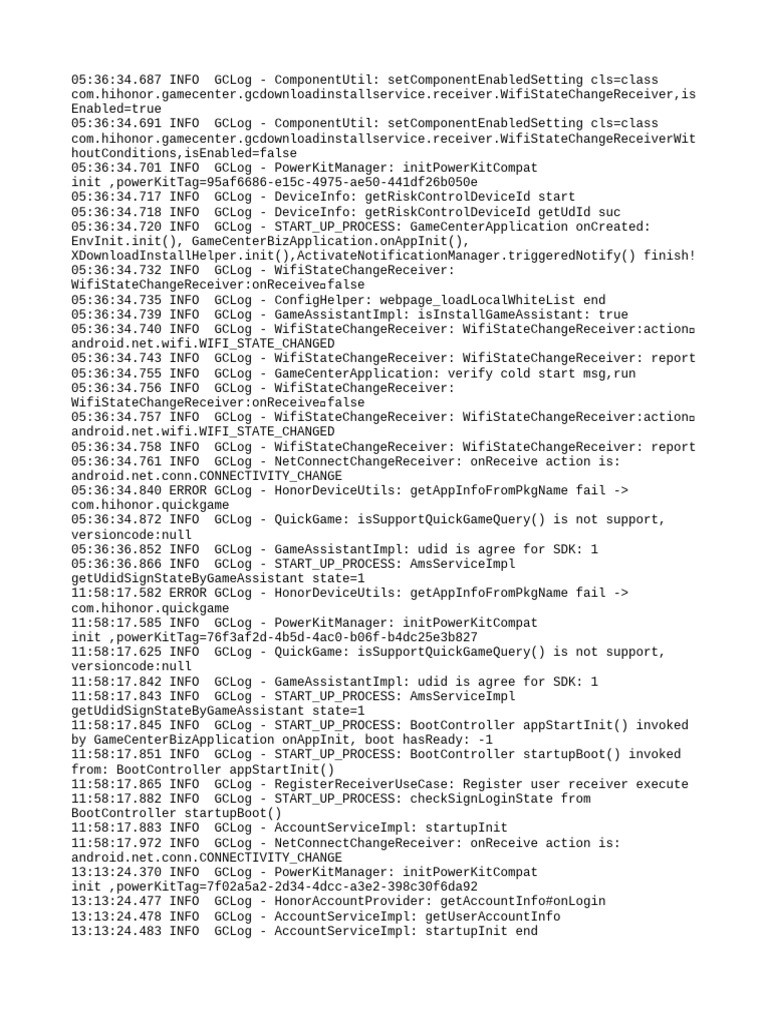 05:36:34.687 INFO  GCLog - ComponentUtil: setComponentEnabledSetting cls=class com.hihonor.gamecenter.gcdownloadinstallservice.receiver.WifiStateChangeReceiver,isEnabled=true
05:36:34.691 INFO  GCLog - ComponentUtil: setComponentEnabledSetting cls=class com.hihonor.gamecenter.gcdownloadinstallservice.receiver.WifiStateChangeReceiverWithoutConditions,isEnabled=false
05:36:34.701 INFO  GCLog - PowerKitManager: initPowerKitCompat init ,powerKitTag=95af6686-e15c-4975-ae50-441df26b050e
05:36:34.717 INFO  GCLog - DeviceInfo: getRiskControlDeviceId start
05:36:34.718 INFO  GCLog - DeviceInfo: getRiskControlDeviceId getUdId suc
05:36:34.720 INFO  GCLog - START_UP_PROCESS: GameCenterApplication onCreated: EnvInit.init(), GameCenterBizApplication.onAppInit(), XDownloadInstallHelper.init(),ActivateNotificationManager.triggeredNotify() finish!
05:36:34.732 INFO  GCLog - WifiStateChangeReceiver: WifiStateChangeReceiver:onReceive▫false
05:36:34.735 INFO  GCLog - ConfigHelper: webpage_loadLocalWhiteList end
05:36:34.739 INFO  GCLog - GameAssistantImpl: isInstallGameAssistant: true
05:36:34.740 INFO  GCLog - WifiStateChangeReceiver: WifiStateChangeReceiver:action▫android.net.wifi.WIFI_STATE_CHANGED
05:36:34.743 INFO  GCLog - WifiStateChangeReceiver: WifiStateChangeReceiver: report
05:36:34.755 INFO  GCLog - GameCenterApplication: verify cold start msg,run
05:36:34.756 INFO  GCLog - WifiStateChangeReceiver: WifiStateChangeReceiver:onReceive▫false
05:36:34.757 INFO  GCLog - WifiStateChangeReceiver: WifiStateChangeReceiver:action▫android.net.wifi.WIFI_STATE_CHANGED
05:36:34.758 INFO  GCLog - WifiStateChangeReceiver: WifiStateChangeReceiver: report
05:36:34.761 INFO  GCLog - NetConnectChangeReceiver: onReceive action is: android.net.conn.CONNECTIVITY_CHANGE
05:36:34.840 ERROR GCLog - HonorDeviceUtils: getAppInfoFromPkgName fail -> com.hihonor.quickgame
05:36:34.872 INFO  GCLog - QuickGame: isSupportQuickGameQuery() is not support, versioncode:null
05:36:36.852 INFO  GCLog - GameAssistantImpl: udid is agree for SDK: 1
05:36:36.866 INFO  GCLog - START_UP_PROCESS: AmsServiceImpl getUdidSignStateByGameAssistant state=1
11:58:17.582 ERROR GCLog - HonorDeviceUtils: getAppInfoFromPkgName fail -> com.hihonor.quickgame
11:58:17.585 INFO  GCLog - PowerKitManager: initPowerKitCompat init ,powerKitTag=76f3af2d-4b5d-4ac0-b06f-b4dc25e3b827
11:58:17.625 INFO  GCLog - QuickGame: isSupportQuickGameQuery() is not support, versioncode:null
11:58:17.842 INFO  GCLog - GameAssistantImpl: udid is agree for SDK: 1
11:58:17.843 INFO  GCLog - START_UP_PROCESS: AmsServiceImpl getUdidSignStateByGameAssistant state=1
11:58:17.845 INFO  GCLog - START_UP_PROCESS: BootController appStartInit() invoked by GameCenterBizApplication onAppInit, boot hasReady: -1
11:58:17.851 INFO  GCLog - START_UP_PROCESS: BootController startupBoot() invoked from: BootController appStartInit()
11:58:17.865 INFO  GCLog - RegisterReceiverUseCase: Register user receiver execute
11:58:17.882 INFO  GCLog - START_UP_PROCESS: checkSignLoginState from BootController startupBoot()
11:58:17.883 INFO  GCLog - AccountServiceImpl: startupInit
11:58:17.972 INFO  GCLog - NetConnectChangeReceiver: onReceive action is: android.net.conn.CONNECTIVITY_CHANGE
13:13:24.370 INFO  GCLog - PowerKitManager: initPowerKitCompat init ,powerKitTag=7f02a5a2-2d34-4dcc-a3e2-398c30f6da92
13:13:24.477 INFO  GCLog - HonorAccountProvider: getAccountInfo#onLogin
13:13:24.478 INFO  GCLog - AccountServiceImpl: getUserAccountInfo
13:13:24.483 INFO  GCLog - AccountServiceImpl: startupInit end